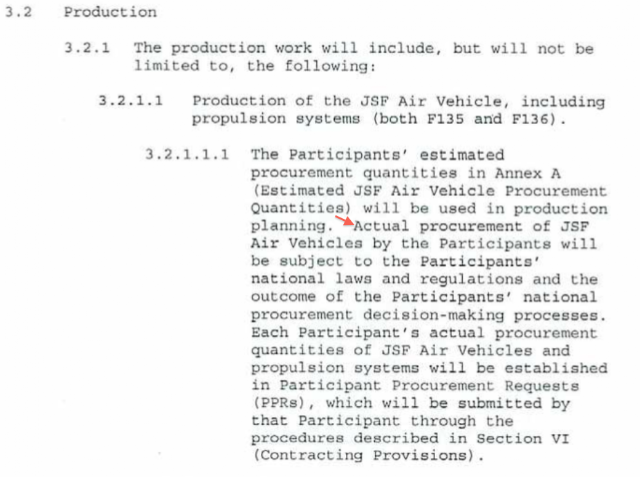 3.2 Production

3.2.1 The production work will include, but will not be limited to, the following:

3.2.1.1 Production of the JSF Air Vehicle, including propulsion systems (both F135 and F136).

3.2.1.1.1 The Participants' estimated procurement quantities in Annex A (Estimated JSF Air Vehicle Procurement Quantities) will be used in production planning. Actual procurement of JSF Air Vehicles by the Participants will be subject to the Participants' national laws and regulations and the outcome of the Participants' national procurement decision-making processes. Each Participant's actual procurement quantities of JSF Air Vehicles and propulsion systems will be established in Participant Procurement Requests (PPRs), which will be submitted by that Participant through the procedures described in Section VI (Contracting Provisions).